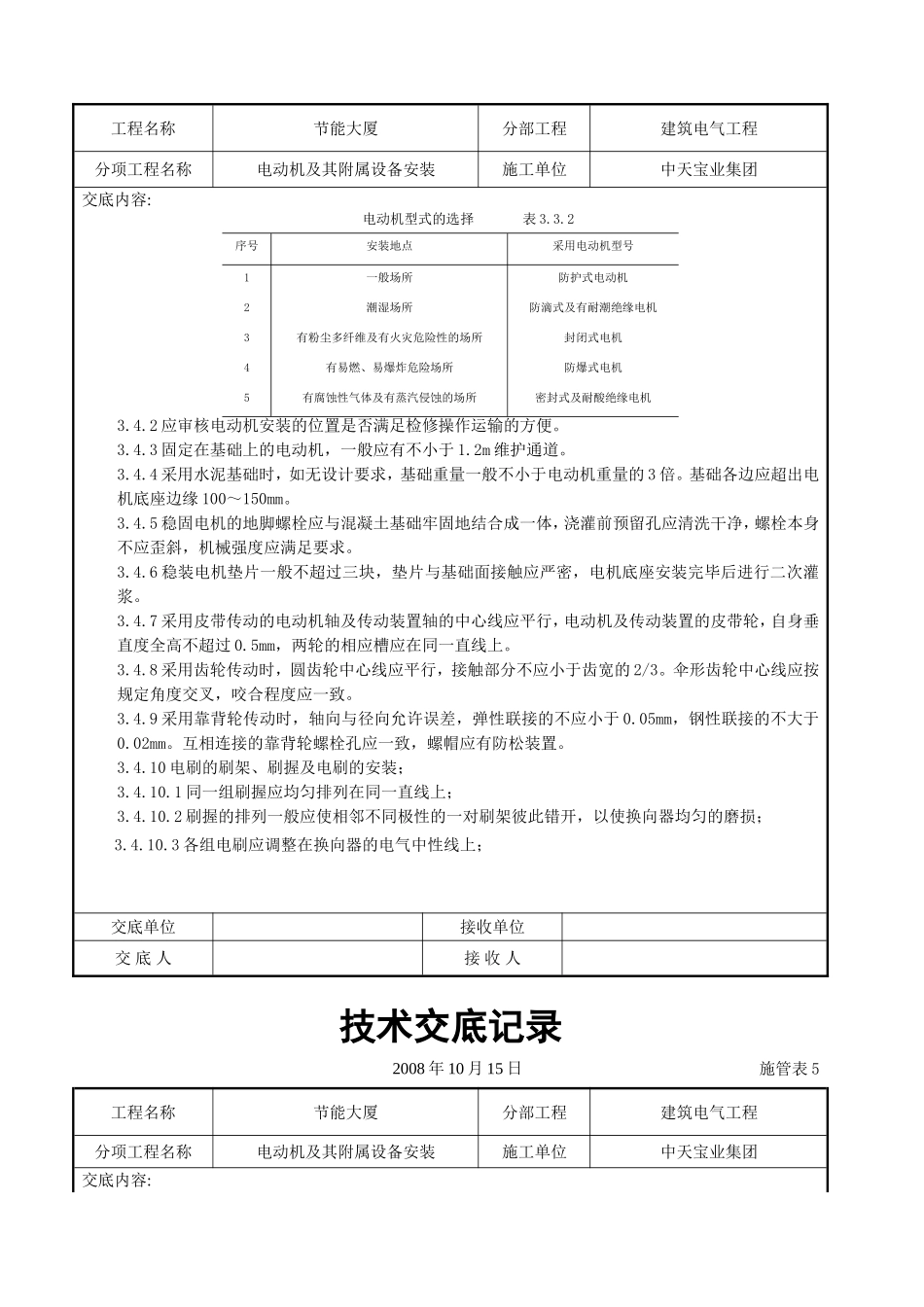 | 工程名称 | 节能大厦 | 分部工程 | 建筑电气工程 |
|---|---|---|---|
| 分项工程名称 | 电动机及其附属设备安装 | 施工单位 | 中天宝业集团 |

交底内容:

电动机型式的选择　　表 3.3.2

| 序号 | 安装地点 | 采用电动机型号 |
|---|---|---|
| 1 | 一般场所 | 防护式电动机 |
| 2 | 潮湿场所 | 防滴式及有耐潮绝缘电机 |
| 3 | 有粉尘多纤维及有火灾危险性的场所 | 封闭式电机 |
| 4 | 有易燃、易爆炸危险场所 | 防爆式电机 |
| 5 | 有腐蚀性气体及有蒸汽侵蚀的场所 | 密封式及耐酸绝缘电机 |

3.4.2 应审核电动机安装的位置是否满足检修操作运输的方便。

3.4.3 固定在基础上的电动机，一般应有不小于 1.2m 维护通道。

3.4.4 采用水泥基础时，如无设计要求，基础重量一般不小于电动机重量的 3 倍。基础各边应超出电机底座边缘 100～150mm。

3.4.5 稳固电机的地脚螺栓应与混凝土基础牢固地结合成一体，浇灌前预留孔应清洗干净，螺栓本身不应歪斜，机械强度应满足要求。

3.4.6 稳装电机垫片一般不超过三块，垫片与基础面接触应严密，电机底座安装完毕后进行二次灌浆。

3.4.7 采用皮带传动的电动机轴及传动装置轴的中心线应平行，电动机及传动装置的皮带轮，自身垂直度全高不超过 0.5mm，两轮的相应槽应在同一直线上。

3.4.8 采用齿轮传动时，圆齿轮中心线应平行，接触部分不应小于齿宽的 2/3。伞形齿轮中心线应按规定角度交叉，咬合程度应一致。

3.4.9 采用靠背轮传动时，轴向与径向允许误差，弹性联接的不应小于 0.05mm，钢性联接的不大于 0.02mm。互相连接的靠背轮螺栓孔应一致，螺帽应有防松装置。

3.4.10 电刷的刷架、刷握及电刷的安装;

3.4.10.1 同一组刷握应均匀排列在同一直线上;

3.4.10.2 刷握的排列一般应使相邻不同极性的一对刷架彼此错开，以使换向器均匀的磨损;

3.4.10.3 各组电刷应调整在换向器的电气中性线上;

| 交底单位 | | 接收单位 | |
|---|---|---|---|
| 交 底 人 | | 接 收 人 | |

技术交底记录

2008 年 10 月 15 日　　施管表 5

| 工程名称 | 节能大厦 | 分部工程 | 建筑电气工程 |
|---|---|---|---|
| 分项工程名称 | 电动机及其附属设备安装 | 施工单位 | 中天宝业集团 |

交底内容: